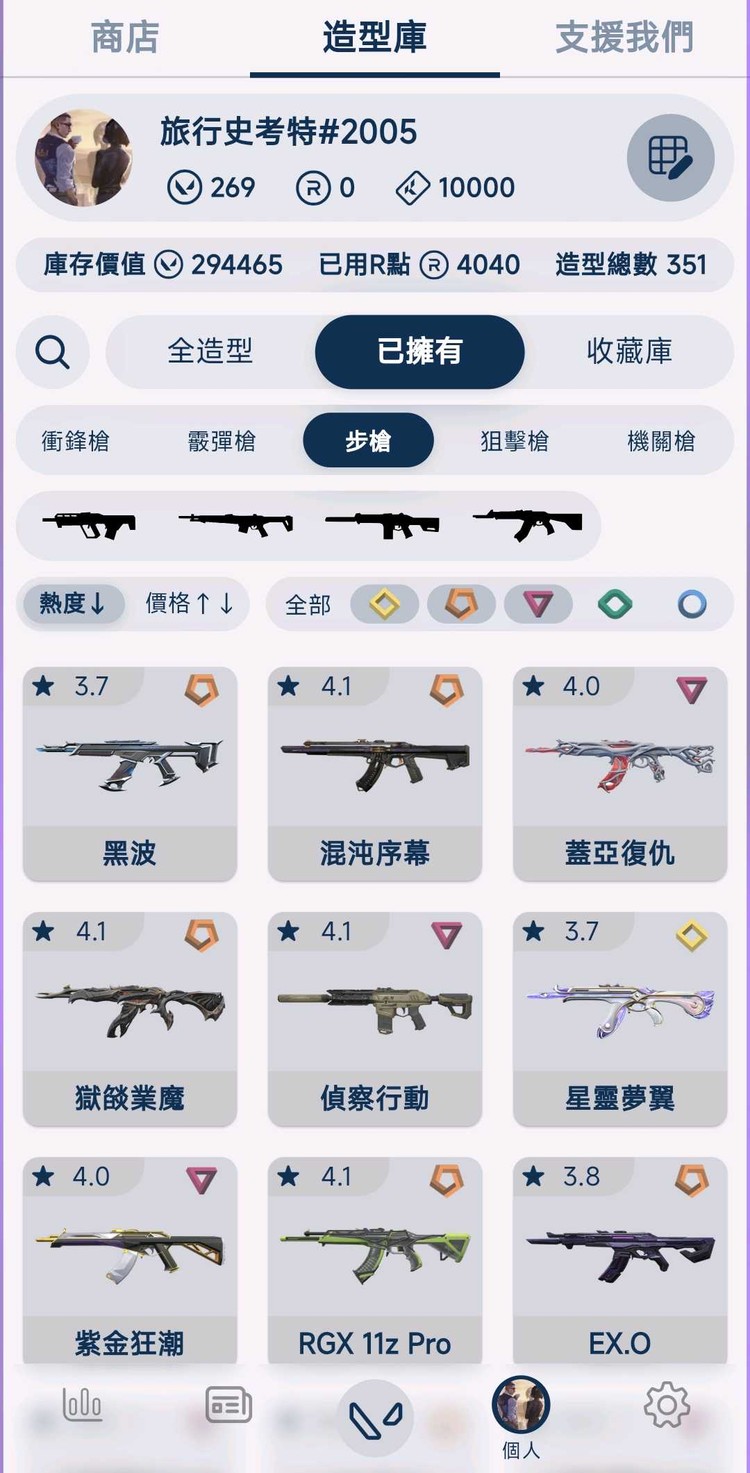 商店 造型庫 支援我們

旅行史考特#2005
269 0 10000

庫存價值 294465 已用R點 4040 造型總數 351

全造型 已擁有 收藏庫

衝鋒槍 霰彈槍 步槍 狙擊槍 機關槍

熱度↓ 價格↑↓ 全部

★ 3.7
黑波

★ 4.1
混沌序幕

★ 4.0
蓋亞復仇

★ 4.1
獄燄業魔

★ 4.1
偵察行動

★ 3.7
星靈夢翼

★ 4.0
紫金狂潮

★ 4.1
RGX 11z Pro

★ 3.8
EX.O

個人